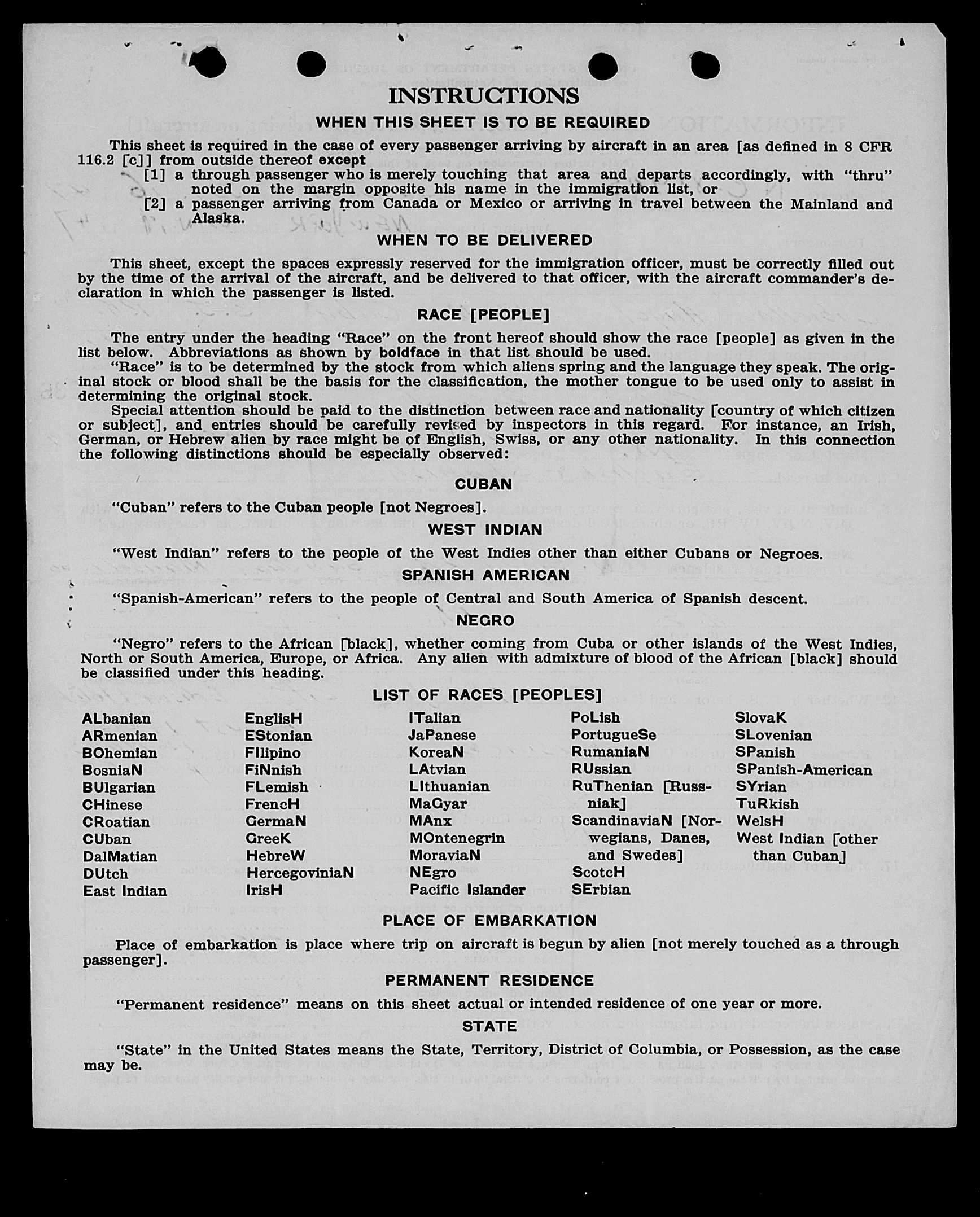 INSTRUCTIONS

WHEN THIS SHEET IS TO BE REQUIRED

This sheet is required in the case of every passenger arriving by aircraft in an area [as defined in 8 CFR 116.2 [c]] from outside thereof except

[1] a through passenger who is merely touching that area and departs accordingly, with "thru" noted on the margin opposite his name in the immigration list, or

[2] a passenger arriving from Canada or Mexico or arriving in travel between the Mainland and Alaska.

WHEN TO BE DELIVERED

This sheet, except the spaces expressly reserved for the immigration officer, must be correctly filled out by the time of the arrival of the aircraft, and be delivered to that officer, with the aircraft commander's declaration in which the passenger is listed.

RACE [PEOPLE]

The entry under the heading "Race" on the front hereof should show the race [people] as given in the list below. Abbreviations as shown by boldface in that list should be used.

"Race" is to be determined by the stock from which aliens spring and the language they speak. The original stock or blood shall be the basis for the classification, the mother tongue to be used only to assist in determining the original stock.

Special attention should be paid to the distinction between race and nationality [country of which citizen or subject], and entries should be carefully revised by inspectors in this regard. For instance, an Irish, German, or Hebrew alien by race might be of English, Swiss, or any other nationality. In this connection the following distinctions should be especially observed:

CUBAN

"Cuban" refers to the Cuban people [not Negroes].

WEST INDIAN

"West Indian" refers to the people of the West Indies other than either Cubans or Negroes.

SPANISH AMERICAN

"Spanish-American" refers to the people of Central and South America of Spanish descent.

NEGRO

"Negro" refers to the African [black], whether coming from Cuba or other islands of the West Indies, North or South America, Europe, or Africa. Any alien with admixture of blood of the African [black] should be classified under this heading.

LIST OF RACES [PEOPLES]

ALbanian
ARmenian
BOhemian
BosniaN
BUlgarian
CHinese
CRoatian
CUban
DalMatian
DUtch
East Indian

EnglisH
EStonian
FIlipino
FiNnish
FLemish
FrencH
GermaN
GreeK
HebreW
HercegoviniaN
IrisH

ITalian
JaPanese
KoreaN
LAtvian
LIthuanian
MaGyar
MAnx
MOntenegrin
MoraviaN
NEgro
Pacific Islander

PoLish
PortugueSe
RumaniaN
RUssian
RuThenian [Russniak]
ScandinaviaN [Norwegians, Danes, and Swedes]
ScotcH
SErbian

SlovaK
SLovenian
SPanish
SPanish-American
SYrian
TuRkish
WelsH
West Indian [other than Cuban]

PLACE OF EMBARKATION

Place of embarkation is place where trip on aircraft is begun by alien [not merely touched as a through passenger].

PERMANENT RESIDENCE

"Permanent residence" means on this sheet actual or intended residence of one year or more.

STATE

"State" in the United States means the State, Territory, District of Columbia, or Possession, as the case may be.